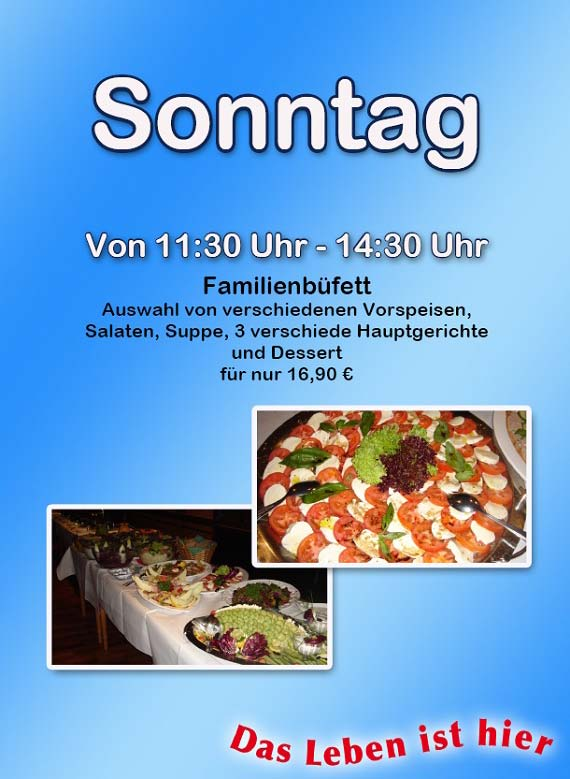 Sonntag

Von 11:30 Uhr - 14:30 Uhr

Familienbüfett
Auswahl von verschiedenen Vorspeisen, Salaten, Suppe, 3 verschiede Hauptgerichte und Dessert
für nur 16,90 €

Das Leben ist hier